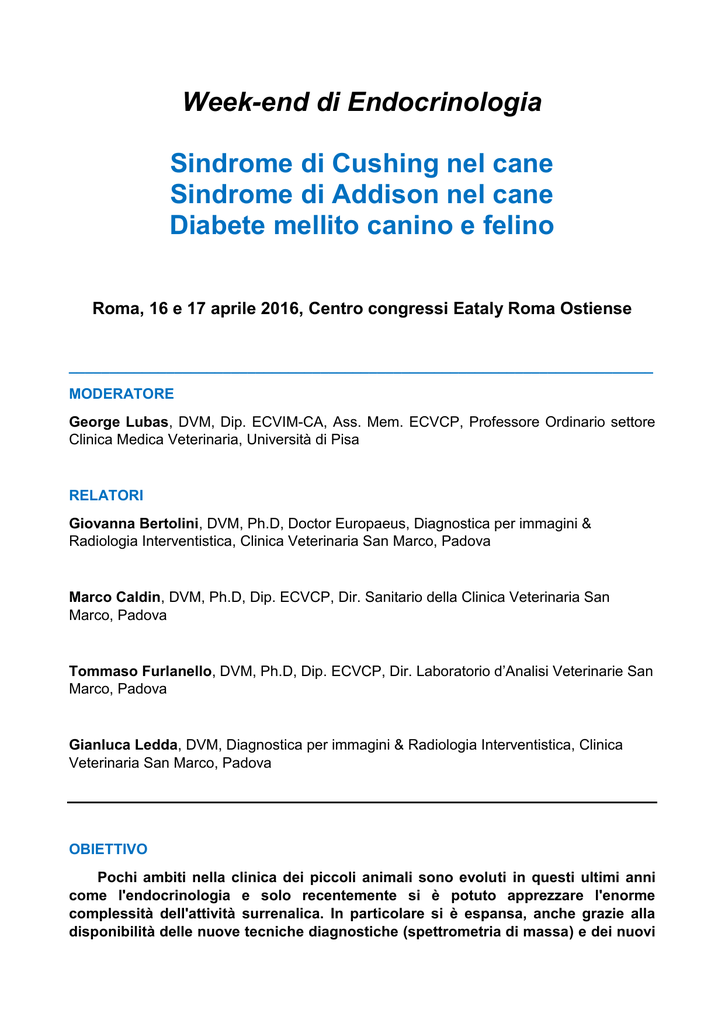 Week-end di Endocrinologia

Sindrome di Cushing nel cane
Sindrome di Addison nel cane
Diabete mellito canino e felino

Roma, 16 e 17 aprile 2016, Centro congressi Eataly Roma Ostiense

MODERATORE

George Lubas, DVM, Dip. ECVIM-CA, Ass. Mem. ECVCP, Professore Ordinario settore Clinica Medica Veterinaria, Università di Pisa

RELATORI

Giovanna Bertolini, DVM, Ph.D, Doctor Europaeus, Diagnostica per immagini & Radiologia Interventistica, Clinica Veterinaria San Marco, Padova

Marco Caldin, DVM, Ph.D, Dip. ECVCP, Dir. Sanitario della Clinica Veterinaria San Marco, Padova

Tommaso Furlanello, DVM, Ph.D, Dip. ECVCP, Dir. Laboratorio d'Analisi Veterinarie San Marco, Padova

Gianluca Ledda, DVM, Diagnostica per immagini & Radiologia Interventistica, Clinica Veterinaria San Marco, Padova

OBIETTIVO

Pochi ambiti nella clinica dei piccoli animali sono evoluti in questi ultimi anni come l'endocrinologia e solo recentemente si è potuto apprezzare l'enorme complessità dell'attività surrenalica. In particolare si è espansa, anche grazie alla disponibilità delle nuove tecniche diagnostiche (spettrometria di massa) e dei nuovi